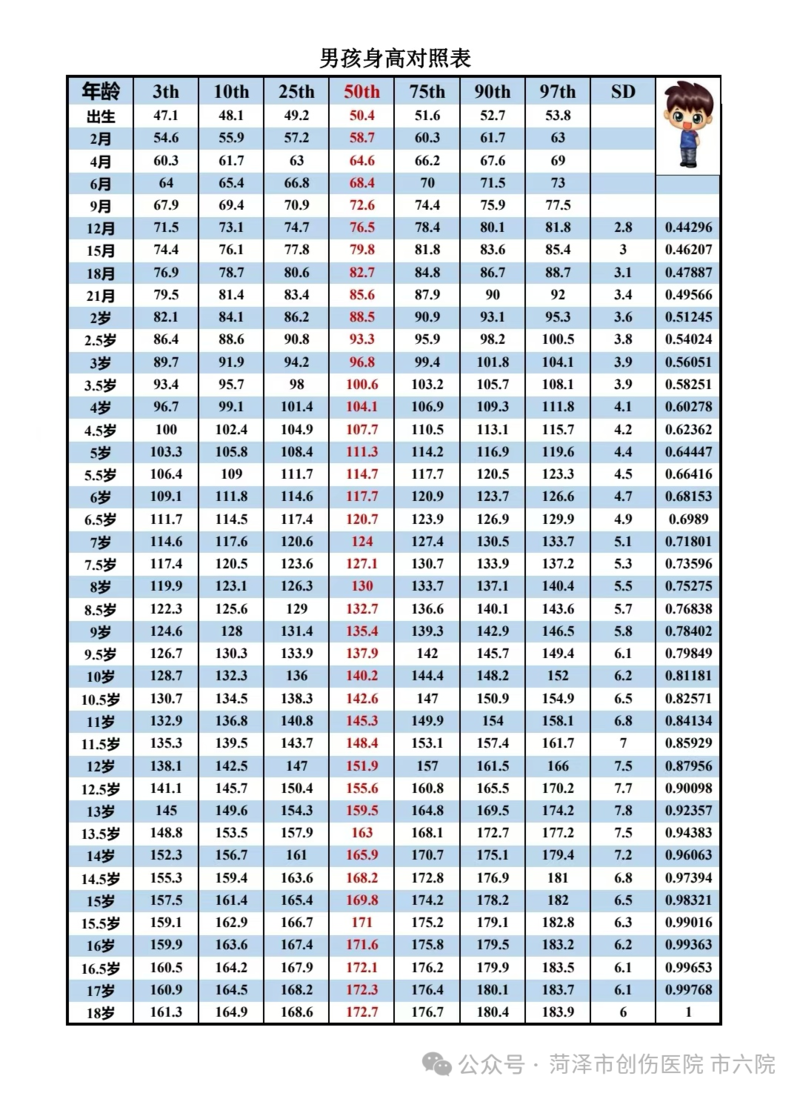 男孩身高对照表

| 年龄 | 3th | 10th | 25th | 50th | 75th | 90th | 97th | SD | |
|---|---|---|---|---|---|---|---|---|---|
| 出生 | 47.1 | 48.1 | 49.2 | 50.4 | 51.6 | 52.7 | 53.8 | | |
| 2月 | 54.6 | 55.9 | 57.2 | 58.7 | 60.3 | 61.7 | 63 | | |
| 4月 | 60.3 | 61.7 | 63 | 64.6 | 66.2 | 67.6 | 69 | | |
| 6月 | 64 | 65.4 | 66.8 | 68.4 | 70 | 71.5 | 73 | | |
| 9月 | 67.9 | 69.4 | 70.9 | 72.6 | 74.4 | 75.9 | 77.5 | | |
| 12月 | 71.5 | 73.1 | 74.7 | 76.5 | 78.4 | 80.1 | 81.8 | 2.8 | 0.44296 |
| 15月 | 74.4 | 76.1 | 77.8 | 79.8 | 81.8 | 83.6 | 85.4 | 3 | 0.46207 |
| 18月 | 76.9 | 78.7 | 80.6 | 82.7 | 84.8 | 86.7 | 88.7 | 3.1 | 0.47887 |
| 21月 | 79.5 | 81.4 | 83.4 | 85.6 | 87.9 | 90 | 92 | 3.4 | 0.49566 |
| 2岁 | 82.1 | 84.1 | 86.2 | 88.5 | 90.9 | 93.1 | 95.3 | 3.6 | 0.51245 |
| 2.5岁 | 86.4 | 88.6 | 90.8 | 93.3 | 95.9 | 98.2 | 100.5 | 3.8 | 0.54024 |
| 3岁 | 89.7 | 91.9 | 94.2 | 96.8 | 99.4 | 101.8 | 104.1 | 3.9 | 0.56051 |
| 3.5岁 | 93.4 | 95.7 | 98 | 100.6 | 103.2 | 105.7 | 108.1 | 3.9 | 0.58251 |
| 4岁 | 96.7 | 99.1 | 101.4 | 104.1 | 106.9 | 109.3 | 111.8 | 4.1 | 0.60278 |
| 4.5岁 | 100 | 102.4 | 104.9 | 107.7 | 110.5 | 113.1 | 115.7 | 4.2 | 0.62362 |
| 5岁 | 103.3 | 105.8 | 108.4 | 111.3 | 114.2 | 116.9 | 119.6 | 4.4 | 0.64447 |
| 5.5岁 | 106.4 | 109 | 111.7 | 114.7 | 117.7 | 120.5 | 123.3 | 4.5 | 0.66416 |
| 6岁 | 109.1 | 111.8 | 114.6 | 117.7 | 120.9 | 123.7 | 126.6 | 4.7 | 0.68153 |
| 6.5岁 | 111.7 | 114.5 | 117.4 | 120.7 | 123.9 | 126.9 | 129.9 | 4.9 | 0.6989 |
| 7岁 | 114.6 | 117.6 | 120.6 | 124 | 127.4 | 130.5 | 133.7 | 5.1 | 0.71801 |
| 7.5岁 | 117.4 | 120.5 | 123.6 | 127.1 | 130.7 | 133.9 | 137.2 | 5.3 | 0.73596 |
| 8岁 | 119.9 | 123.1 | 126.3 | 130 | 133.7 | 137.1 | 140.4 | 5.5 | 0.75275 |
| 8.5岁 | 122.3 | 125.6 | 129 | 132.7 | 136.6 | 140.1 | 143.6 | 5.7 | 0.76838 |
| 9岁 | 124.6 | 128 | 131.4 | 135.4 | 139.3 | 142.9 | 146.5 | 5.8 | 0.78402 |
| 9.5岁 | 126.7 | 130.3 | 133.9 | 137.9 | 142 | 145.7 | 149.4 | 6.1 | 0.79849 |
| 10岁 | 128.7 | 132.3 | 136 | 140.2 | 144.4 | 148.2 | 152 | 6.2 | 0.81181 |
| 10.5岁 | 130.7 | 134.5 | 138.3 | 142.6 | 147 | 150.9 | 154.9 | 6.5 | 0.82571 |
| 11岁 | 132.9 | 136.8 | 140.8 | 145.3 | 149.9 | 154 | 158.1 | 6.8 | 0.84134 |
| 11.5岁 | 135.3 | 139.5 | 143.7 | 148.4 | 153.1 | 157.4 | 161.7 | 7 | 0.85929 |
| 12岁 | 138.1 | 142.5 | 147 | 151.9 | 157 | 161.5 | 166 | 7.5 | 0.87956 |
| 12.5岁 | 141.1 | 145.7 | 150.4 | 155.6 | 160.8 | 165.5 | 170.2 | 7.7 | 0.90098 |
| 13岁 | 145 | 149.6 | 154.3 | 159.5 | 164.8 | 169.5 | 174.2 | 7.8 | 0.92357 |
| 13.5岁 | 148.8 | 153.5 | 157.9 | 163 | 168.1 | 172.7 | 177.2 | 7.5 | 0.94383 |
| 14岁 | 152.3 | 156.7 | 161 | 165.9 | 170.7 | 175.1 | 179.4 | 7.2 | 0.96063 |
| 14.5岁 | 155.3 | 159.4 | 163.6 | 168.2 | 172.8 | 176.9 | 181 | 6.8 | 0.97394 |
| 15岁 | 157.5 | 161.4 | 165.4 | 169.8 | 174.2 | 178.2 | 182 | 6.5 | 0.98321 |
| 15.5岁 | 159.1 | 162.9 | 166.7 | 171 | 175.2 | 179.1 | 182.8 | 6.3 | 0.99016 |
| 16岁 | 159.9 | 163.6 | 167.4 | 171.6 | 175.8 | 179.5 | 183.2 | 6.2 | 0.99363 |
| 16.5岁 | 160.5 | 164.2 | 167.9 | 172.1 | 176.2 | 179.9 | 183.5 | 6.1 | 0.99653 |
| 17岁 | 160.9 | 164.5 | 168.2 | 172.3 | 176.4 | 180.1 | 183.7 | 6.1 | 0.99768 |
| 18岁 | 161.3 | 164.9 | 168.6 | 172.7 | 176.7 | 180.4 | 183.9 | 6 | 1 |

公众号 · 菏泽市创伤医院 市六院